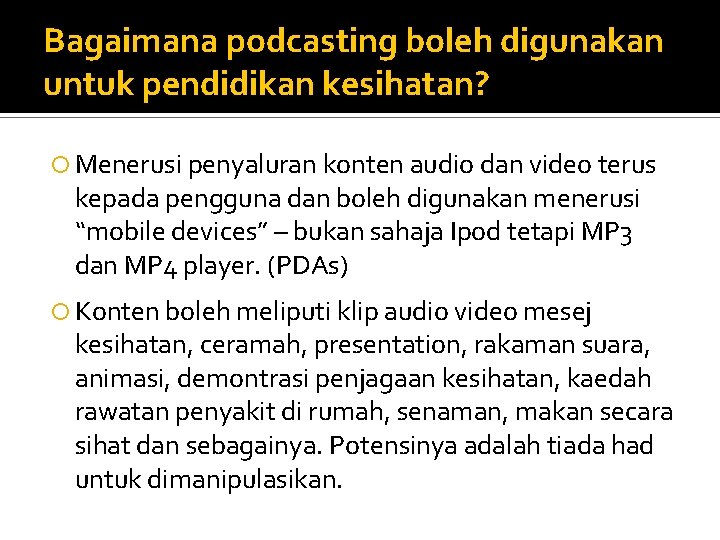 Bagaimana podcasting boleh digunakan untuk pendidikan kesihatan?

Menerusi penyaluran konten audio dan video terus kepada pengguna dan boleh digunakan menerusi “mobile devices” – bukan sahaja Ipod tetapi MP3 dan MP4 player. (PDAs)

Konten boleh meliputi klip audio video mesej kesihatan, ceramah, presentation, rakaman suara, animasi, demontrasi penjagaan kesihatan, kaedah rawatan penyakit di rumah, senaman, makan secara sihat dan sebagainya. Potensinya adalah tiada had untuk dimanipulasikan.